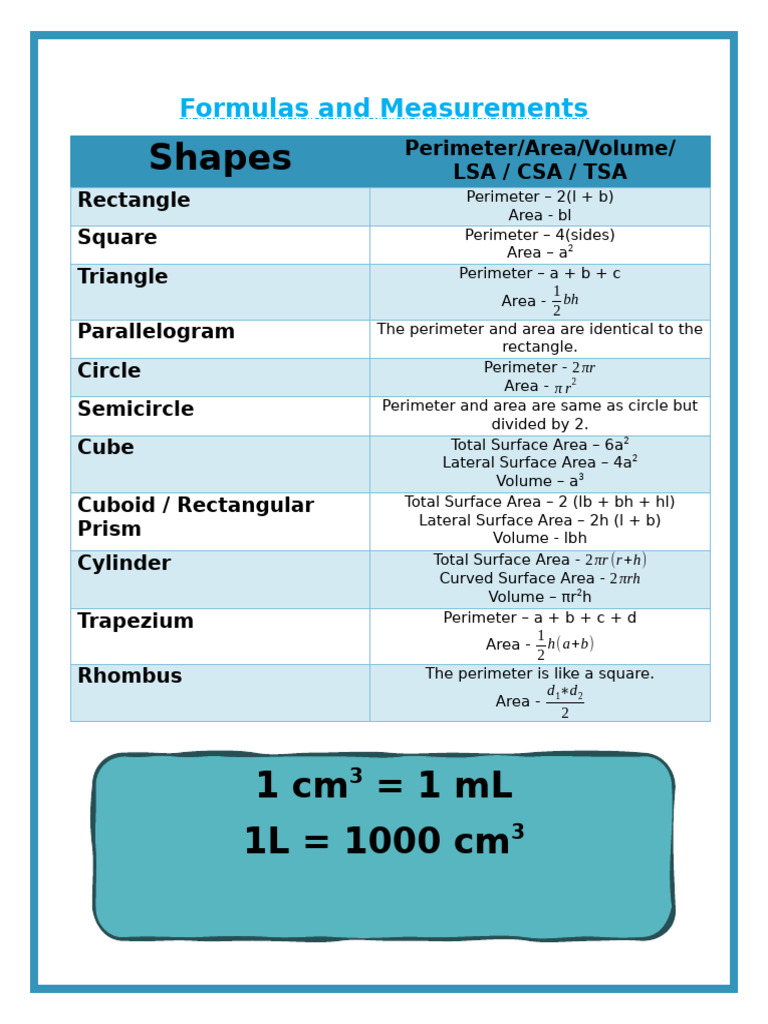 Formulas and Measurements

| Shapes | Perimeter/Area/Volume/ LSA / CSA / TSA |
|---|---|
| Rectangle | Perimeter – 2(l + b) Area - bl |
| Square | Perimeter – 4(sides) Area – $a^2$ |
| Triangle | Perimeter – a + b + c Area - $\frac{1}{2}bh$ |
| Parallelogram | The perimeter and area are identical to the rectangle. |
| Circle | Perimeter - $2\pi r$ Area - $\pi r^2$ |
| Semicircle | Perimeter and area are same as circle but divided by 2. |
| Cube | Total Surface Area – $6a^2$ Lateral Surface Area – $4a^2$ Volume – $a^3$ |
| Cuboid / Rectangular Prism | Total Surface Area – 2 (lb + bh + hl) Lateral Surface Area – 2h (l + b) Volume - lbh |
| Cylinder | Total Surface Area - $2\pi r(r+h)$ Curved Surface Area - $2\pi rh$ Volume – $\pi r^2 h$ |
| Trapezium | Perimeter – a + b + c + d Area - $\frac{1}{2}h(a+b)$ |
| Rhombus | The perimeter is like a square. Area - $\frac{d_1 * d_2}{2}$ |

1 $cm^3$ = 1 mL
1L = 1000 $cm^3$